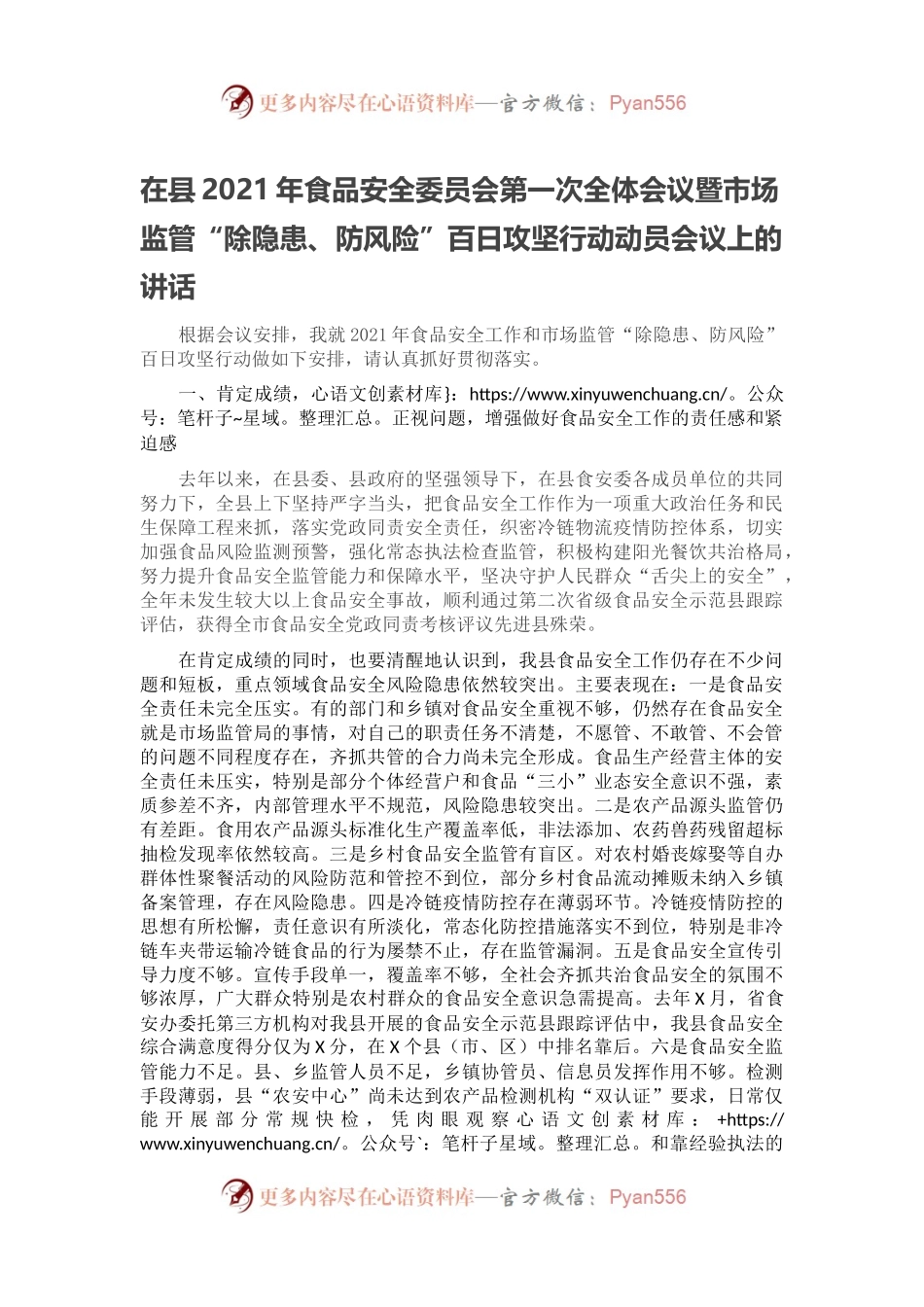 更多内容尽在心语资料库—官方微信：Pyan556

在县 2021 年食品安全委员会第一次全体会议暨市场监管“除隐患、防风险”百日攻坚行动动员会议上的讲话

根据会议安排，我就 2021 年食品安全工作和市场监管“除隐患、防风险”百日攻坚行动做如下安排，请认真抓好贯彻落实。

一、肯定成绩，心语文创素材库}：https://www.xinyuwenchuang.cn/。公众号：笔杆子~星域。整理汇总。正视问题，增强做好食品安全工作的责任感和紧迫感

去年以来，在县委、县政府的坚强领导下，在县食安委各成员单位的共同努力下，全县上下坚持严字当头，把食品安全工作作为一项重大政治任务和民生保障工程来抓，落实党政同责安全责任，织密冷链物流疫情防控体系，切实加强食品风险监测预警，强化常态执法检查监管，积极构建阳光餐饮共治格局，努力提升食品安全监管能力和保障水平，坚决守护人民群众“舌尖上的安全”，全年未发生较大以上食品安全事故，顺利通过第二次省级食品安全示范县跟踪评估，获得全市食品安全党政同责考核评议先进县殊荣。

在肯定成绩的同时，也要清醒地认识到，我县食品安全工作仍存在不少问题和短板，重点领域食品安全风险隐患依然较突出。主要表现在：一是食品安全责任未完全压实。有的部门和乡镇对食品安全重视不够，仍然存在食品安全就是市场监管局的事情，对自己的职责任务不清楚，不愿管、不敢管、不会管的问题不同程度存在，齐抓共管的合力尚未完全形成。食品生产经营主体的安全责任未压实，特别是部分个体经营户和食品“三小”业态安全意识不强，素质参差不齐，内部管理水平不规范，风险隐患较突出。二是农产品源头监管仍有差距。食用农产品源头标准化生产覆盖率低，非法添加、农药兽药残留超标抽检发现率依然较高。三是乡村食品安全监管有盲区。对农村婚丧嫁娶等自办群体性聚餐活动的风险防范和管控不到位，部分乡村食品流动摊贩未纳入乡镇备案管理，存在风险隐患。四是冷链疫情防控存在薄弱环节。冷链疫情防控的思想有所松懈，责任意识有所淡化，常态化防控措施落实不到位，特别是非冷链车夹带运输冷链食品的行为屡禁不止，存在监管漏洞。五是食品安全宣传引导力度不够。宣传手段单一，覆盖率不够，全社会齐抓共治食品安全的氛围不够浓厚，广大群众特别是农村群众的食品安全意识急需提高。去年 X 月，省食安办委托第三方机构对我县开展的食品安全示范县跟踪评估中，我县食品安全综合满意度得分仅为 X 分，在 X 个县（市、区）中排名靠后。六是食品安全监管能力不足。县、乡监管人员不足，乡镇协管员、信息员发挥作用不够。检测手段薄弱，县“农安中心”尚未达到农产品检测机构“双认证”要求，日常仅能开展部分常规快检，凭肉眼观察心语文创素材库：+https://www.xinyuwenchuang.cn/。公众号`：笔杆子星域。整理汇总。和靠经验执法的

更多内容尽在心语资料库—官方微信：Pyan556